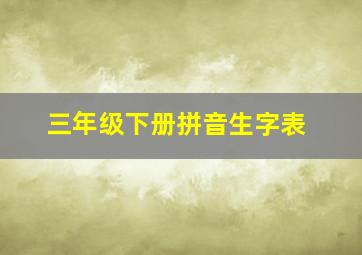 三年级下册拼音生字表